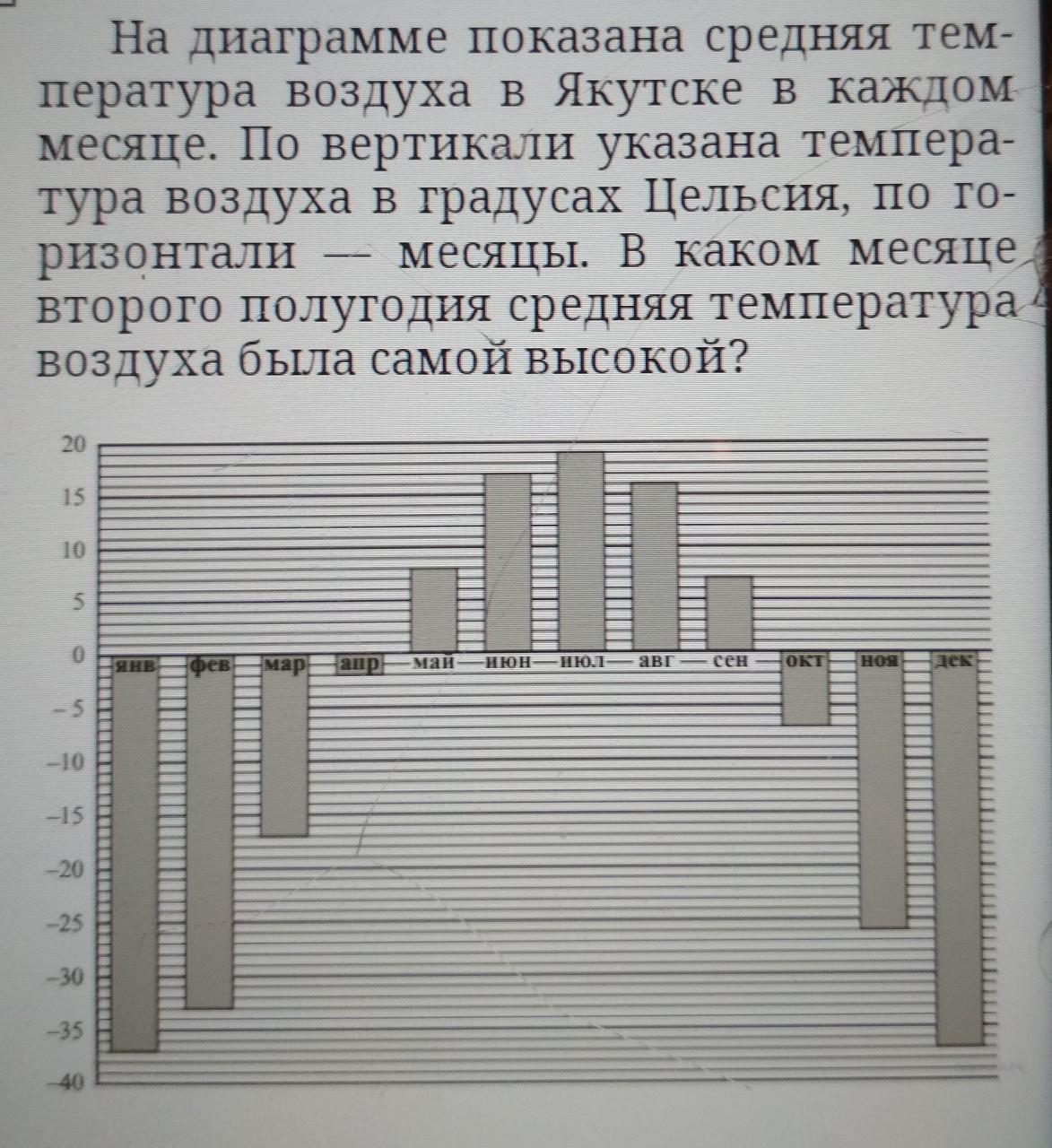 На диаграмме показана средняя температура воздуха в Якутске в каждом месяце. По вертикали указана температура воздуха в градусах Цельсия, по горизонтали — месяцы. В каком месяце второго полугодия средняя температура воздуха была самой высокой?

20
15
10
5
0
−5
−10
−15
−20
−25
−30
−35
−40

янв фев мар апр май июн июл авг сен окт ноя дек